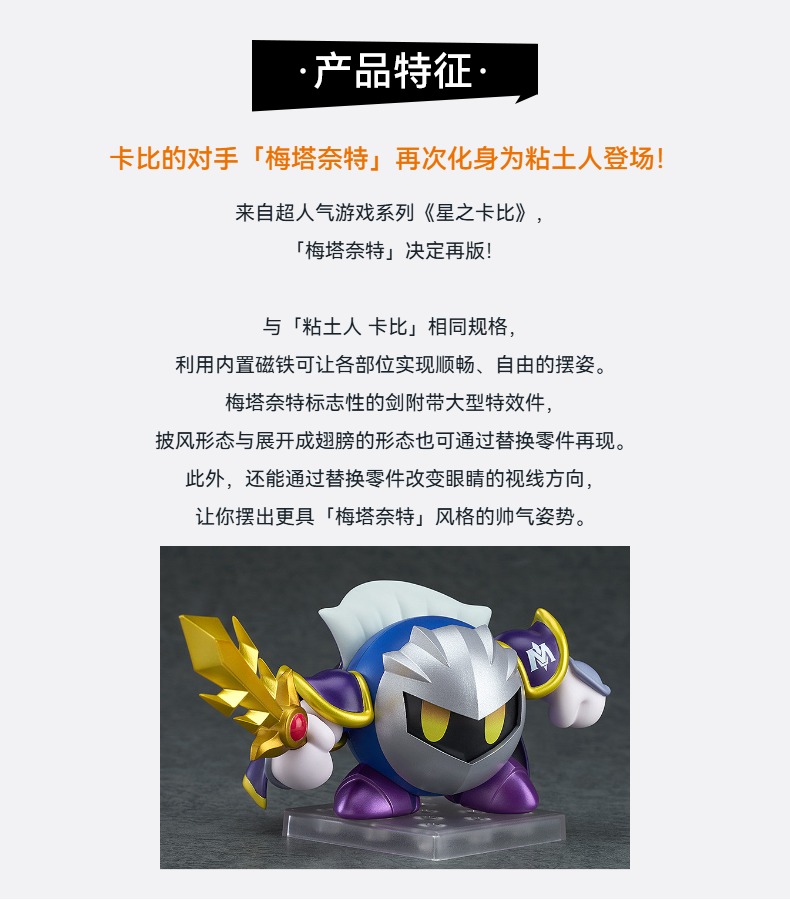 ·产品特征·

卡比的对手「梅塔奈特」再次化身为粘土人登场!

来自超人气游戏系列《星之卡比》,
「梅塔奈特」决定再版!

与「粘土人 卡比」相同规格,
利用内置磁铁可让各部位实现顺畅、自由的摆姿。
梅塔奈特标志性的剑附带大型特效件,
披风形态与展开成翅膀的形态也可通过替换零件再现。
此外,还能通过替换零件改变眼睛的视线方向,
让你摆出更具「梅塔奈特」风格的帅气姿势。